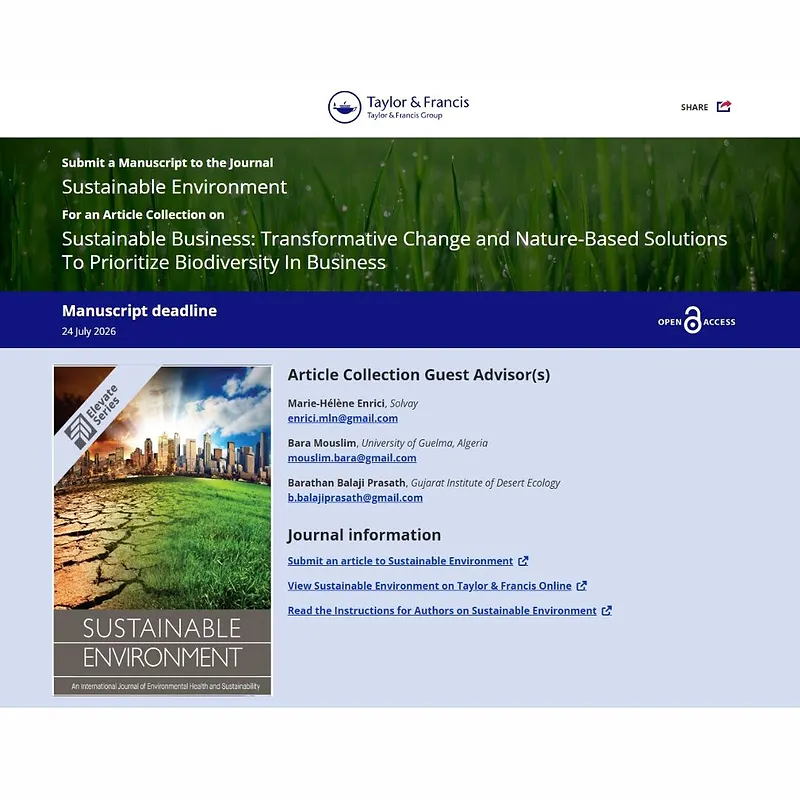 Taylor & Francis
Taylor & Francis Group

SHARE

Submit a Manuscript to the Journal
Sustainable Environment
For an Article Collection on
Sustainable Business: Transformative Change and Nature-Based Solutions To Prioritize Biodiversity In Business

Manuscript deadline
24 July 2026

OPEN ACCESS

Elevate Series

SUSTAINABLE ENVIRONMENT
An International Journal of Environmental Health and Sustainability

Article Collection Guest Advisor(s)

Marie-Hélène Enrici, Solvay
enrici.mln@gmail.com

Bara Mouslim, University of Guelma, Algeria
mouslim.bara@gmail.com

Barathan Balaji Prasath, Gujarat Institute of Desert Ecology
b.balajiprasath@gmail.com

Journal information

Submit an article to Sustainable Environment

View Sustainable Environment on Taylor & Francis Online

Read the Instructions for Authors on Sustainable Environment